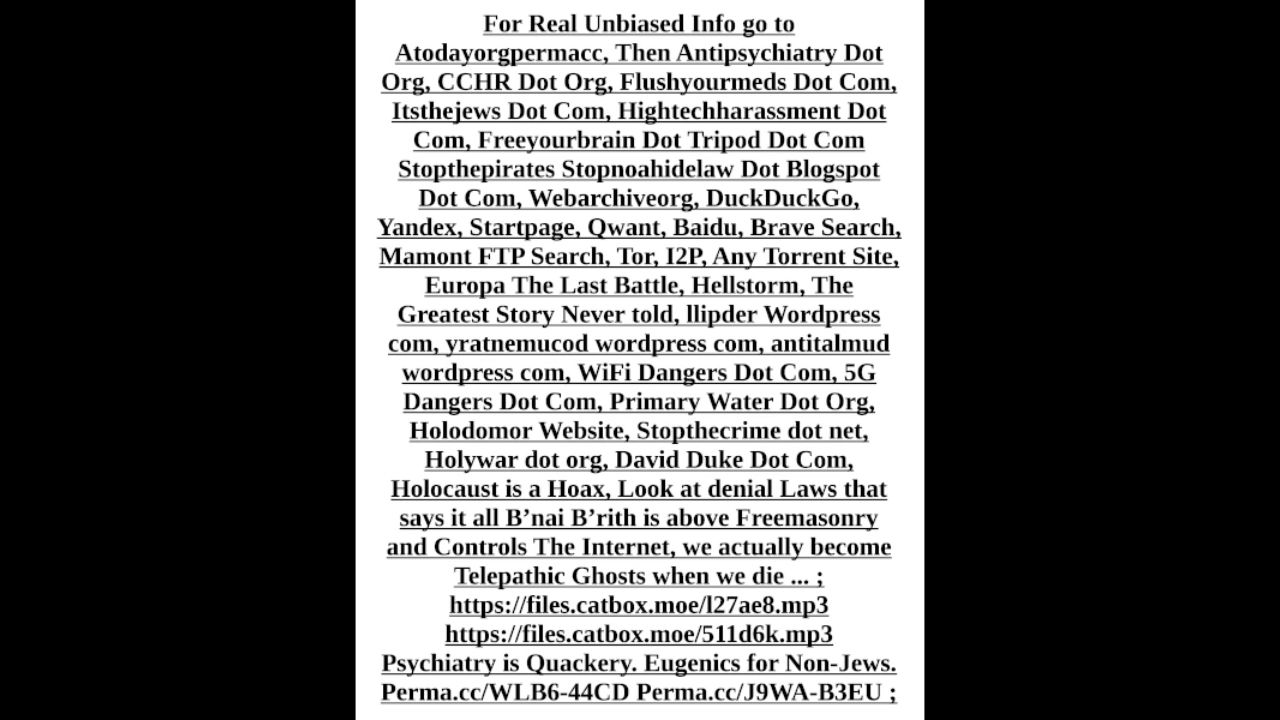 For Real Unbiased Info go to Atodayorgpermacc, Then Antipsychiatry Dot Org, CCHR Dot Org, Flushyourmeds Dot Com, Itsthejews Dot Com, Hightechharassment Dot Com, Freeyourbrain Dot Tripod Dot Com Stopthepirates Stopnoahidelaw Dot Blogspot Dot Com, Webarchiveorg, DuckDuckGo, Yandex, Startpage, Qwant, Baidu, Brave Search, Mamont FTP Search, Tor, I2P, Any Torrent Site, Europa The Last Battle, Hellstorm, The Greatest Story Never told, llipder Wordpress com, yratnemucod wordpress com, antitalmud wordpress com, WiFi Dangers Dot Com, 5G Dangers Dot Com, Primary Water Dot Org, Holodomor Website, Stopthecrime dot net, Holywar dot org, David Duke Dot Com, Holocaust is a Hoax, Look at denial Laws that says it all B'nai B'rith is above Freemasonry and Controls The Internet, we actually become Telepathic Ghosts when we die ... ; https://files.catbox.moe/l27ae8.mp3 https://files.catbox.moe/511d6k.mp3 Psychiatry is Quackery. Eugenics for Non-Jews. Perma.cc/WLB6-44CD Perma.cc/J9WA-B3EU ;